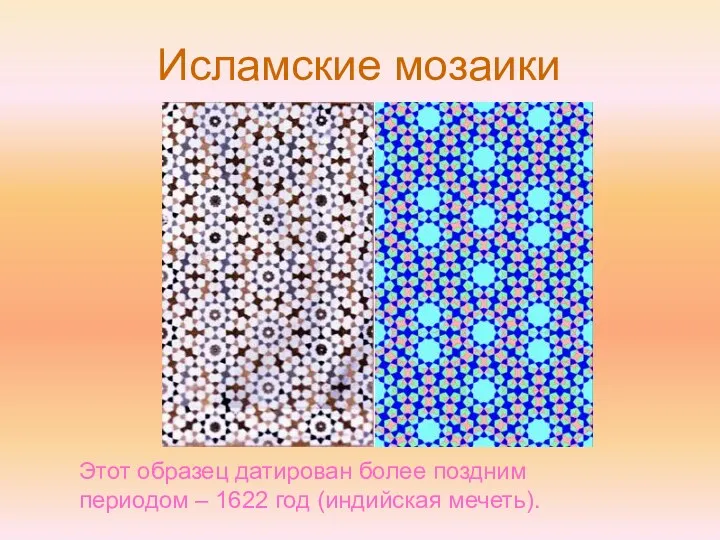 Исламские мозаики

Этот образец датирован более поздним периодом – 1622 год (индийская мечеть).